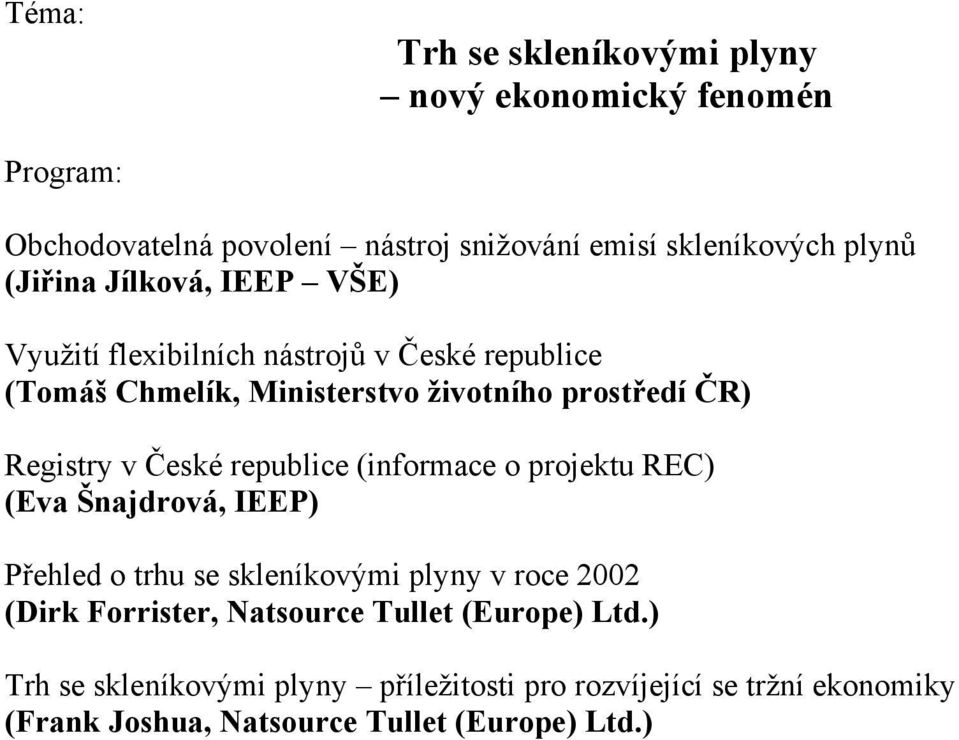 Téma:

Trh se skleníkovými plyny
– nový ekonomický fenomén

Program:

Obchodovatelná povolení – nástroj snižování emisí skleníkových plynů
(Jiřina Jílková, IEEP – VŠE)

Využití flexibilních nástrojů v České republice
(Tomáš Chmelík, Ministerstvo životního prostředí ČR)

Registry v České republice (informace o projektu REC)
(Eva Šnajdrová, IEEP)

Přehled o trhu se skleníkovými plyny v roce 2002
(Dirk Forrister, Natsource Tullet (Europe) Ltd.)

Trh se skleníkovými plyny – příležitosti pro rozvíjející se tržní ekonomiky
(Frank Joshua, Natsource Tullet (Europe) Ltd.)